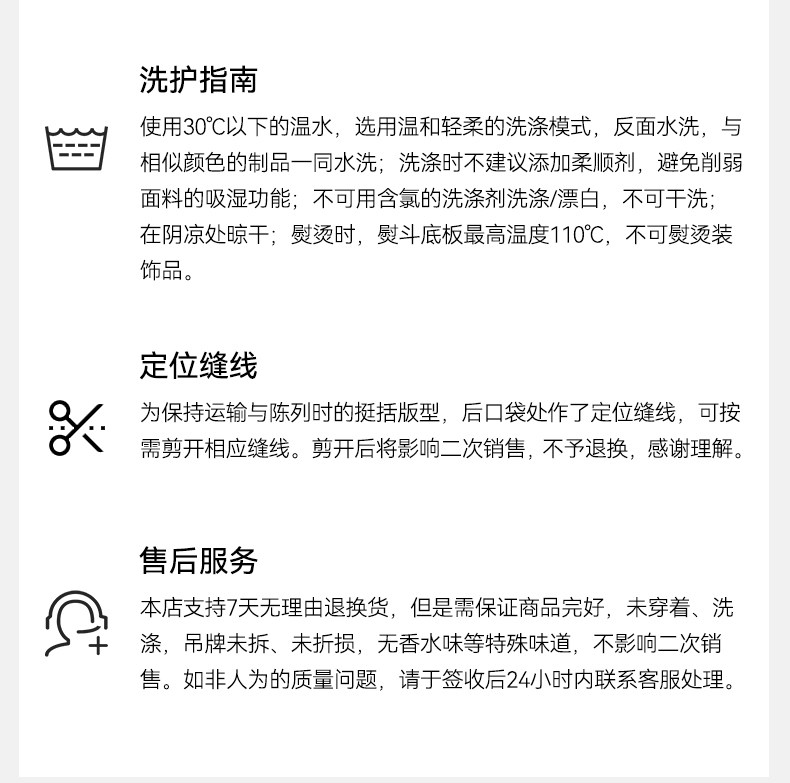 洗护指南

使用30℃以下的温水，选用温和轻柔的洗涤模式，反面水洗，与相似颜色的制品一同水洗；洗涤时不建议添加柔顺剂，避免削弱面料的吸湿功能；不可用含氯的洗涤剂洗涤/漂白，不可干洗；在阴凉处晾干；熨烫时，熨斗底板最高温度110℃，不可熨烫装饰品。

定位缝线

为保持运输与陈列时的挺括版型，后口袋处作了定位缝线，可按需剪开相应缝线。剪开后将影响二次销售，不予退换，感谢理解。

售后服务

本店支持7天无理由退换货，但是需保证商品完好，未穿着、洗涤，吊牌未拆、未折损，无香水味等特殊味道，不影响二次销售。如非人为的质量问题，请于签收后24小时内联系客服处理。